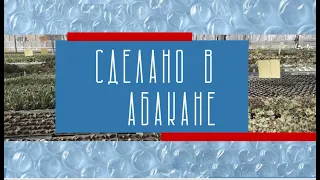 СДЕЛАНО В АБАКАНЕ